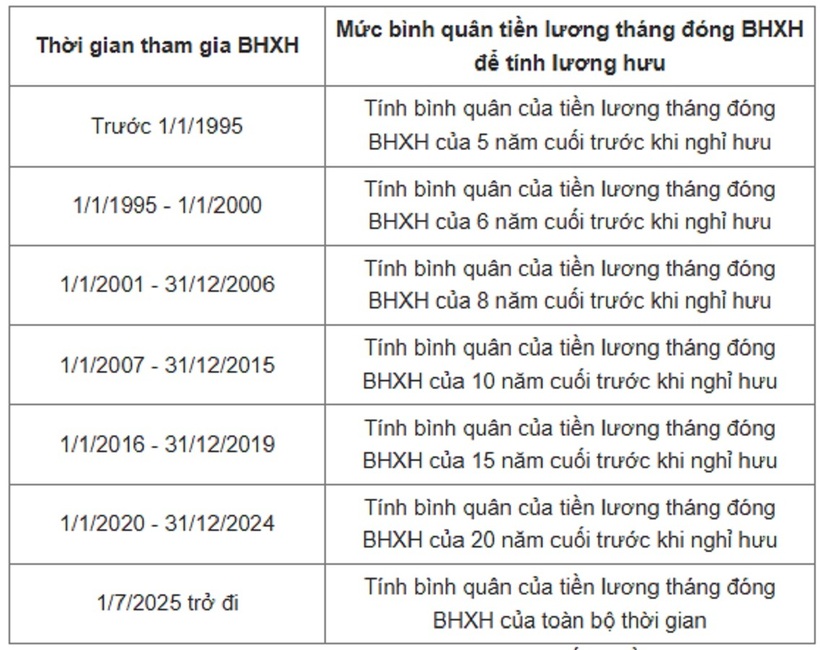 | Thời gian tham gia BHXH | Mức bình quân tiền lương tháng đóng BHXH để tính lương hưu |
|---|---|
| Trước 1/1/1995 | Tính bình quân của tiền lương tháng đóng BHXH của 5 năm cuối trước khi nghỉ hưu |
| 1/1/1995 - 1/1/2000 | Tính bình quân của tiền lương tháng đóng BHXH của 6 năm cuối trước khi nghỉ hưu |
| 1/1/2001 - 31/12/2006 | Tính bình quân của tiền lương tháng đóng BHXH của 8 năm cuối trước khi nghỉ hưu |
| 1/1/2007 - 31/12/2015 | Tính bình quân của tiền lương tháng đóng BHXH của 10 năm cuối trước khi nghỉ hưu |
| 1/1/2016 - 31/12/2019 | Tính bình quân của tiền lương tháng đóng BHXH của 15 năm cuối trước khi nghỉ hưu |
| 1/1/2020 - 31/12/2024 | Tính bình quân của tiền lương tháng đóng BHXH của 20 năm cuối trước khi nghỉ hưu |
| 1/7/2025 trở đi | Tính bình quân của tiền lương tháng đóng BHXH của toàn bộ thời gian |